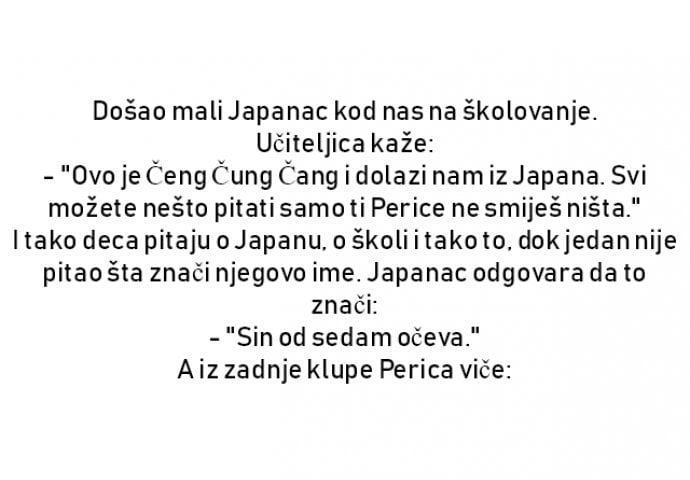 Došao mali Japanac kod nas na školovanje.
Učiteljica kaže:
- "Ovo je Čeng Čung Čang i dolazi nam iz Japana. Svi možete nešto pitati samo ti Perice ne smiješ ništa."
I tako deca pitaju o Japanu, o školi i tako to, dok jedan nije pitao šta znači njegovo ime. Japanac odgovara da to znači:
- "Sin od sedam očeva."
A iz zadnje klupe Perica viče: